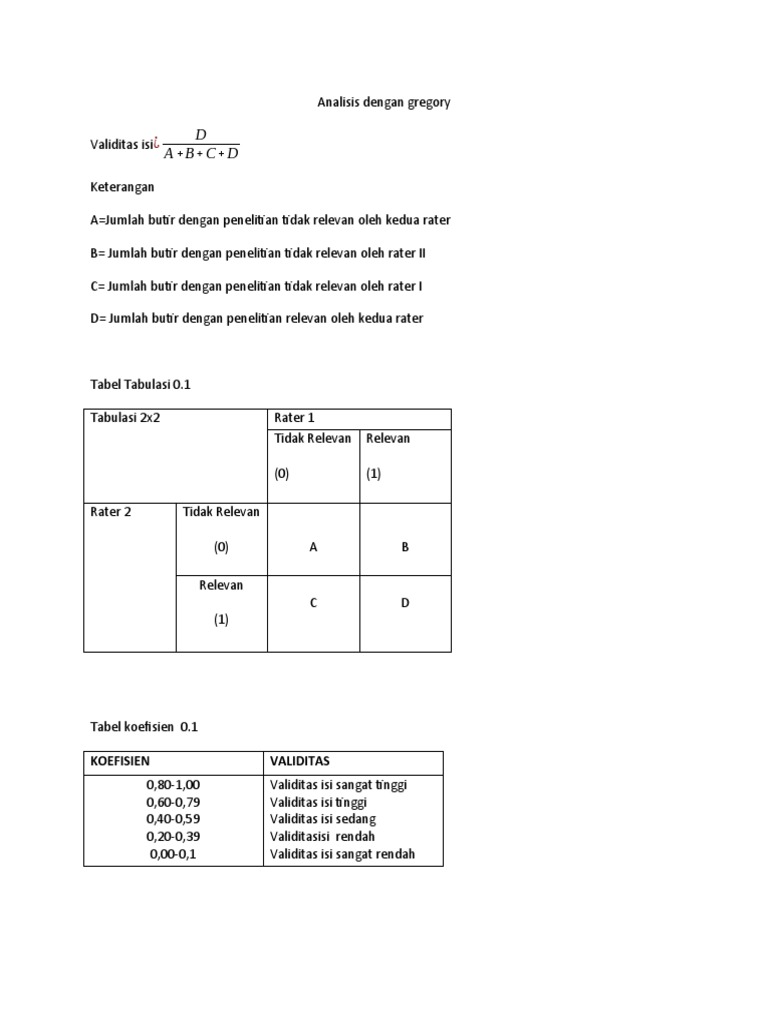 Analisis dengan gregory

Validitas isi¿ $\frac{D}{A+B+C+D}$

Keterangan

A=Jumlah butir dengan penelitian tidak relevan oleh kedua rater

B= Jumlah butir dengan penelitian tidak relevan oleh rater II

C= Jumlah butir dengan penelitian tidak relevan oleh rater I

D= Jumlah butir dengan penelitian relevan oleh kedua rater

Tabel Tabulasi 0.1

| Tabulasi 2x2 | | Rater 1 | |
|---|---|---|---|
| | | Tidak Relevan (0) | Relevan (1) |
| Rater 2 | Tidak Relevan (0) | A | B |
| | Relevan (1) | C | D |

Tabel koefisien 0.1

| KOEFISIEN | VALIDITAS |
|---|---|
| 0,80-1,00 | Validitas isi sangat tinggi |
| 0,60-0,79 | Validitas isi tinggi |
| 0,40-0,59 | Validitas isi sedang |
| 0,20-0,39 | Validitasisi rendah |
| 0,00-0,1 | Validitas isi sangat rendah |